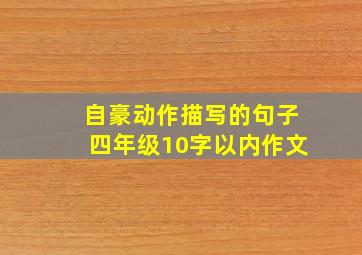 自豪动作描写的句子
四年级10字以内作文